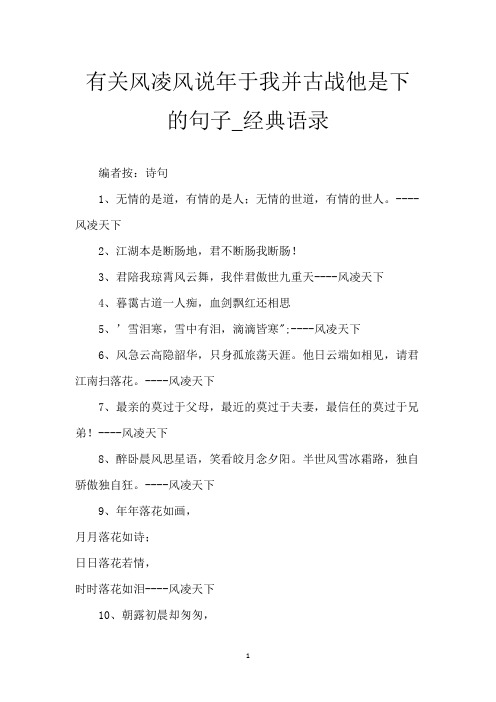 有关风凌风说年于我并古战他是下的句子_经典语录

编者按：诗句

1、无情的是道，有情的是人；无情的世道，有情的世人。----风凌天下

2、江湖本是断肠地，君不断肠我断肠！

3、君陪我琼霄风云舞，我伴君傲世九重天----风凌天下

4、暮霭古道一人痴，血剑飘红还相思

5、’雪泪寒，雪中有泪，滴滴皆寒”;----风凌天下

6、风急云高隐韶华，只身孤旅荡天涯。他日云端如相见，请君江南扫落花。----风凌天下

7、最亲的莫过于父母，最近的莫过于夫妻，最信任的莫过于兄弟！----风凌天下

8、醉卧晨风思星语，笑看皎月念夕阳。半世风雪冰霜路，独自骄傲独自狂。----风凌天下

9、年年落花如画，

月月落花如诗；

日日落花若情，

时时落花如泪----风凌天下

10、朝露初晨却匆匆，

1